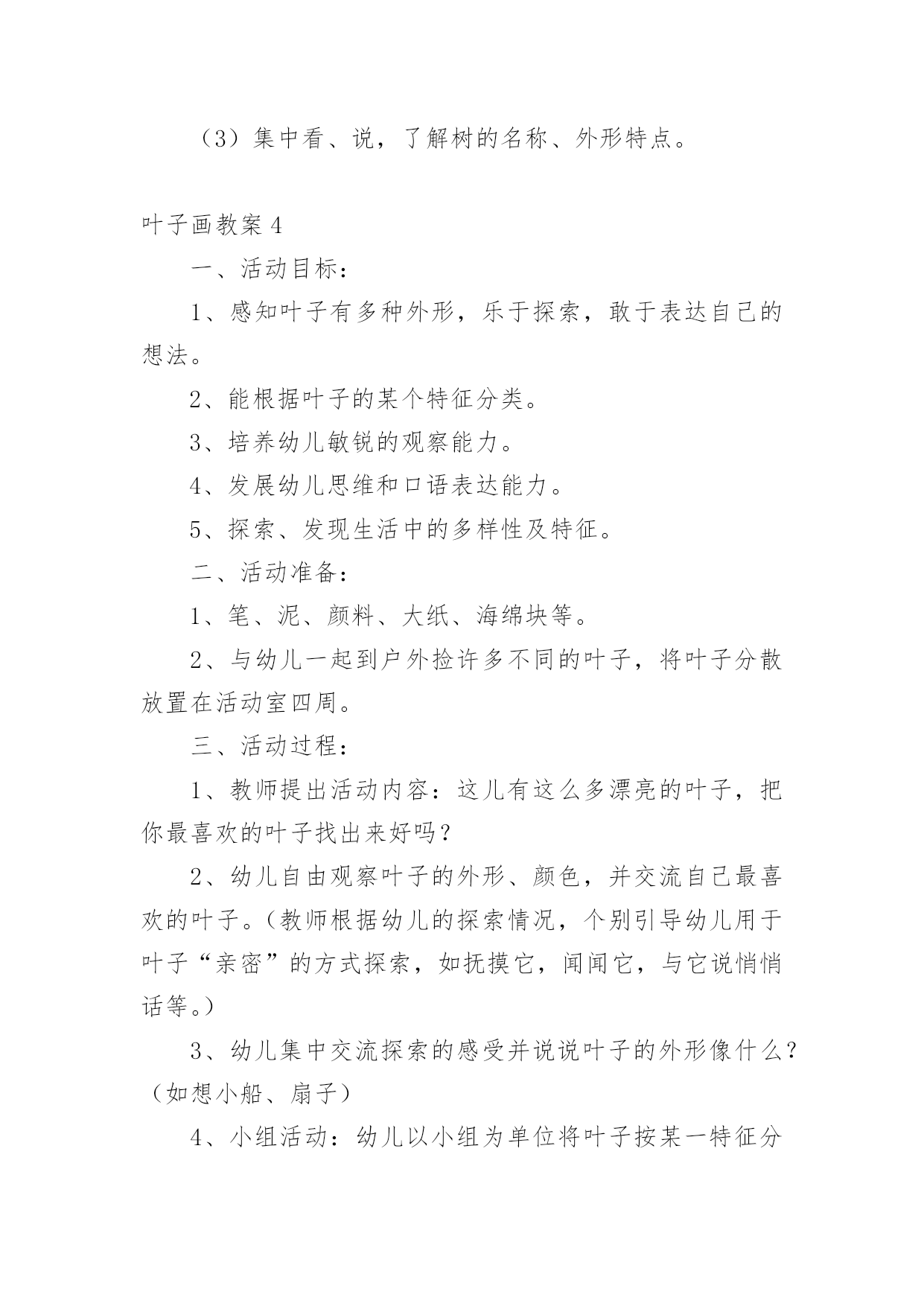 （3）集中看、说，了解树的名称、外形特点。

叶子画教案 4

一、活动目标：

1、感知叶子有多种外形，乐于探索，敢于表达自己的想法。

2、能根据叶子的某个特征分类。

3、培养幼儿敏锐的观察能力。

4、发展幼儿思维和口语表达能力。

5、探索、发现生活中的多样性及特征。

二、活动准备：

1、笔、泥、颜料、大纸、海绵块等。

2、与幼儿一起到户外捡许多不同的叶子，将叶子分散放置在活动室四周。

三、活动过程：

1、教师提出活动内容：这儿有这么多漂亮的叶子，把你最喜欢的叶子找出来好吗？

2、幼儿自由观察叶子的外形、颜色，并交流自己最喜欢的叶子。（教师根据幼儿的探索情况，个别引导幼儿用于叶子“亲密”的方式探索，如抚摸它，闻闻它，与它说悄悄话等。）

3、幼儿集中交流探索的感受并说说叶子的外形像什么？（如想小船、扇子）

4、小组活动：幼儿以小组为单位将叶子按某一特征分